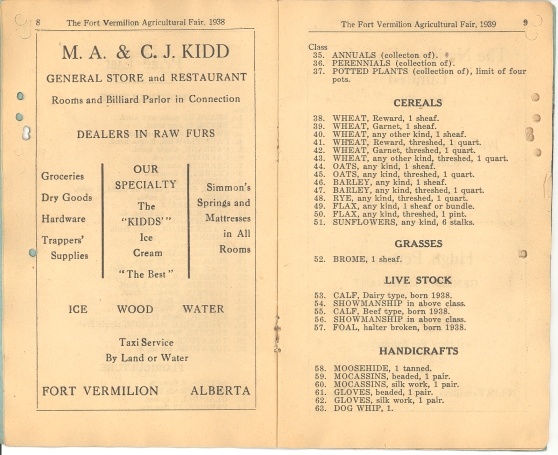 8 The Fort Vermilion Agricultural Fair, 1938

M. A. & C. J. KIDD

GENERAL STORE and RESTAURANT

Rooms and Billiard Parlor in Connection

DEALERS IN RAW FURS

Groceries
Dry Goods
Hardware
Trappers' Supplies

OUR SPECIALTY
The "KIDDS'" Ice Cream
"The Best"

Simmon's Springs and Mattresses in All Rooms

ICE WOOD WATER

Taxi Service
By Land or Water

FORT VERMILION ALBERTA

The Fort Vermilion Agricultural Fair, 1939 9

Class
35. ANNUALS (collecton of).
36. PERENNIALS (collection of).
37. POTTED PLANTS (collection of), limit of four pots.

CEREALS

38. WHEAT, Reward, 1 sheaf.
39. WHEAT, Garnet, 1 sheaf.
40. WHEAT, any other kind, 1 sheaf.
41. WHEAT, Reward, threshed, 1 quart.
42. WHEAT, Garnet, threshed, 1 quart.
43. WHEAT, any other kind, threshed, 1 quart.
44. OATS, any kind, 1 sheaf.
45. OATS, any kind, threshed, 1 quart.
46. BARLEY, any kind, 1 sheaf.
47. BARLEY, any kind, threshed, 1 quart.
48. RYE, any kind, threshed, 1 quart.
49. FLAX, any kind, 1 sheaf or bundle.
50. FLAX, any kind, threshed, 1 pint.
51. SUNFLOWERS, any kind, 6 stalks.

GRASSES

52. BROME, 1 sheaf.

LIVE STOCK

53. CALF, Dairy type, born 1938.
54. SHOWMANSHIP in above class.
55. CALF, Beef type, born 1938.
56. SHOWMANSHIP in above class.
57. FOAL, halter broken, born 1938.

HANDICRAFTS

58. MOOSEHIDE, 1 tanned.
59. MOCASSINS, beaded, 1 pair.
60. MOCASSINS, silk work, 1 pair.
61. GLOVES, beaded, 1 pair.
62. GLOVES, silk work, 1 pair.
63. DOG WHIP, 1.